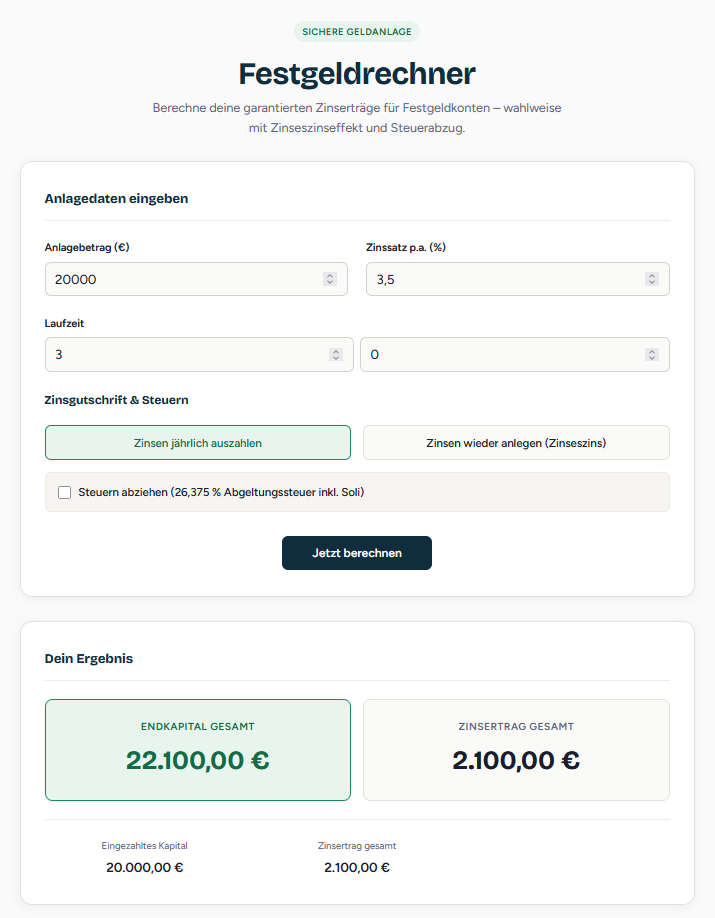 SICHERE GELDANLAGE

Festgeldrechner

Berechne deine garantierten Zinserträge für Festgeldkonten – wahlweise mit Zinseszinseffekt und Steuerabzug.

Anlagedaten eingeben

Anlagebetrag (€)
20000

Zinssatz p.a. (%)
3,5

Laufzeit
3
0

Zinsgutschrift & Steuern

Zinsen jährlich auszahlen

Zinsen wieder anlegen (Zinseszins)

Steuern abziehen (26,375 % Abgeltungssteuer inkl. Soli)

Jetzt berechnen

Dein Ergebnis

ENDKAPITAL GESAMT
22.100,00 €

ZINSERTRAG GESAMT
2.100,00 €

Eingezahltes Kapital
20.000,00 €

Zinsertrag gesamt
2.100,00 €